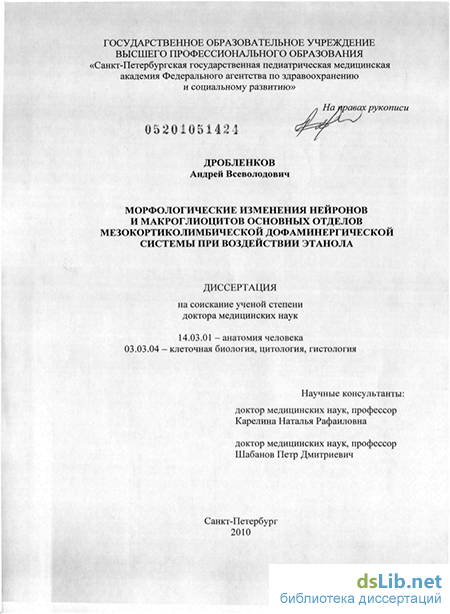 ГОСУДАРСТВЕННОЕ ОБРАЗОВАТЕЛЬНОЕ УЧРЕЖДЕНИЕ
ВЫСШЕГО ПРОФЕССИОНАЛЬНОГО ОБРАЗОВАНИЯ
«Санкт-Петербургская государственная педиатрическая медицинская академия Федерального агентства по здравоохранению и социальному развитию»

На правах рукописи

05201051424

ДРОБЛЕНКОВ
Андрей Всеволодович

МОРФОЛОГИЧЕСКИЕ ИЗМЕНЕНИЯ НЕЙРОНОВ И МАКРОГЛИОЦИТОВ ОСНОВНЫХ ОТДЕЛОВ МЕЗОКОРТИКОЛИМБИЧЕСКОЙ ДОФАМИНЕРГИЧЕСКОЙ СИСТЕМЫ ПРИ ВОЗДЕЙСТВИИ ЭТАНОЛА

ДИССЕРТАЦИЯ
на соискание ученой степени
доктора медицинских наук

14.03.01 – анатомия человека
03.03.04 – клеточная биология, цитология, гистология

Научные консультанты:
доктор медицинских наук, профессор
Карелина Наталья Рафаиловна

доктор медицинских наук, профессор
Шабанов Петр Дмитриевич

Санкт-Петербург
2010

dsLib.net
библиотека диссертаций